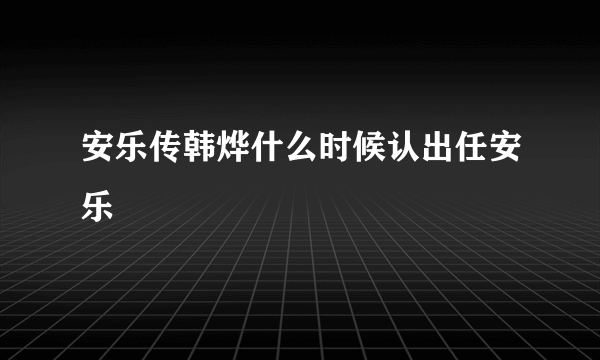 安乐传韩烨什么时候认出任安乐